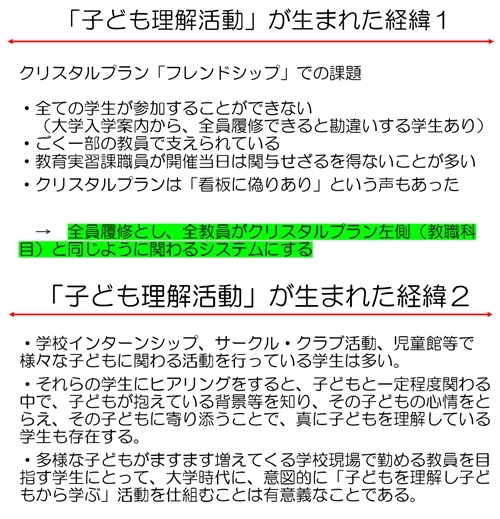 「子ども理解活動」が生まれた経緯１

クリスタルプラン「フレンドシップ」での課題

・全ての学生が参加することができない
（大学入学案内から、全員履修できると勘違いする学生あり）
・ごく一部の教員で支えられている
・教育実習課職員が開催当日は関与せざるを得ないことが多い
・クリスタルプランは「看板に偽りあり」という声もあった

→　全員履修とし、全教員がクリスタルプラン左側（教職科目）と同じように関わるシステムにする

「子ども理解活動」が生まれた経緯２

・学校インターンシップ、サークル・クラブ活動、児童館等で様々な子どもに関わる活動を行っている学生は多い。

・それらの学生にヒアリングをすると、子どもと一定程度関わる中で、子どもが抱えている背景等を知り、その子どもの心情をとらえ、その子どもに寄り添うことで、真に子どもを理解している学生も存在する。

・多様な子どもがますます増えてくる学校現場で勤める教員を目指す学生にとって、大学時代に、意図的に「子どもを理解し子どもから学ぶ」活動を仕組むことは有意義なことである。